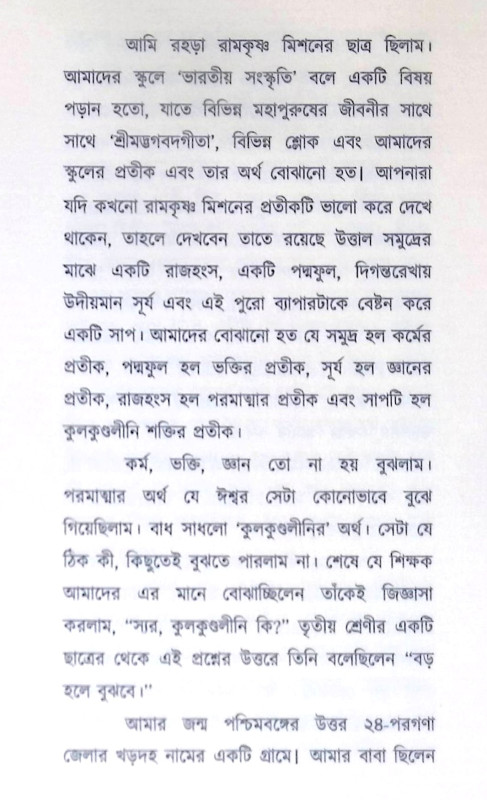 আমি রহড়া রামকৃষ্ণ মিশনের ছাত্র ছিলাম। আমাদের স্কুলে 'ভারতীয় সংস্কৃতি' বলে একটি বিষয় পড়ান হতো, যাতে বিভিন্ন মহাপুরুষের জীবনীর সাথে সাথে 'শ্রীমদ্ভগবদগীতা', বিভিন্ন শ্লোক এবং আমাদের স্কুলের প্রতীক এবং তার অর্থ বোঝানো হত। আপনারা যদি কখনো রামকৃষ্ণ মিশনের প্রতীকটি ভালো করে দেখে থাকেন, তাহলে দেখবেন তাতে রয়েছে উত্তাল সমুদ্রের মাঝে একটি রাজহংস, একটি পদ্মফুল, দিগন্তরেখায় উদীয়মান সূর্য এবং এই পুরো ব্যাপারটাকে বেষ্টন করে একটি সাপ। আমাদের বোঝানো হত যে সমুদ্র হল কর্মের প্রতীক, পদ্মফুল হল ভক্তির প্রতীক, সূর্য হল জ্ঞানের প্রতীক, রাজহংস হল পরমাত্মার প্রতীক এবং সাপটি হল কুলকুণ্ডলীনি শক্তির প্রতীক।

কর্ম, ভক্তি, জ্ঞান তো না হয় বুঝলাম। পরমাত্মার অর্থ যে ঈশ্বর সেটা কোনোভাবে বুঝে গিয়েছিলাম। বাধ সাধলো 'কুলকুণ্ডলীনির' অর্থ। সেটা যে ঠিক কী, কিছুতেই বুঝতে পারলাম না। শেষে যে শিক্ষক আমাদের এর মানে বোঝাচ্ছিলেন তাঁকেই জিজ্ঞাসা করলাম, "স্যর, কুলকুণ্ডলীনি কি?" তৃতীয় শ্রেণীর একটি ছাত্রের থেকে এই প্রশ্নের উত্তরে তিনি বলেছিলেন "বড় হলে বুঝবে।"

আমার জন্ম পশ্চিমবঙ্গের উত্তর ২৪-পরগণা জেলার খড়দহ নামের একটি গ্রামে। আমার বাবা ছিলেন